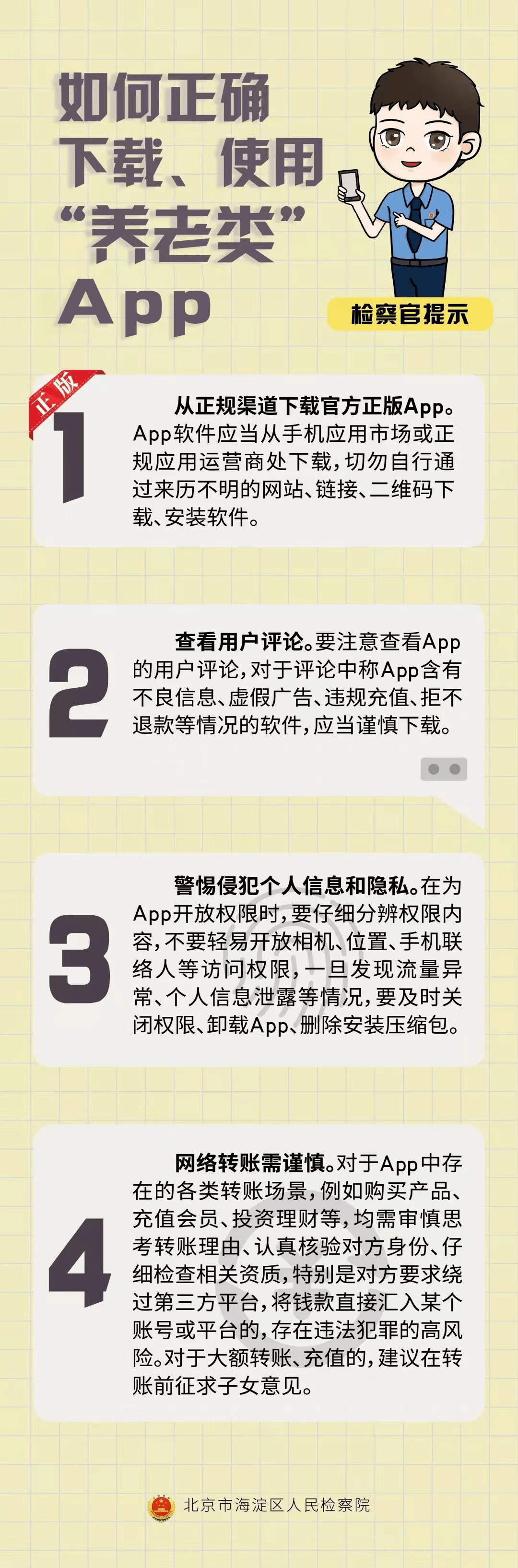 如何正确下载、使用“养老类”App

检察官提示

正版

1

从正规渠道下载官方正版App。App软件应当从手机应用市场或正规应用运营商处下载，切勿自行通过来历不明的网站、链接、二维码下载、安装软件。

2

查看用户评论。要注意查看App的用户评论，对于评论中称App含有不良信息、虚假广告、违规充值、拒不退款等情况的软件，应当谨慎下载。

3

警惕侵犯个人信息和隐私。在为App开放权限时，要仔细分辨权限内容，不要轻易开放相机、位置、手机联络人等访问权限，一旦发现流量异常、个人信息泄露等情况，要及时关闭权限、卸载App、删除安装压缩包。

4

网络转账需谨慎。对于App中存在的各类转账场景，例如购买产品、充值会员、投资理财等，均需审慎思考转账理由、认真核验对方身份、仔细检查相关资质，特别是对方要求绕过第三方平台，将钱款直接汇入某个账号或平台的，存在违法犯罪的高风险。对于大额转账、充值的，建议在转账前征求子女意见。

北京市海淀区人民检察院